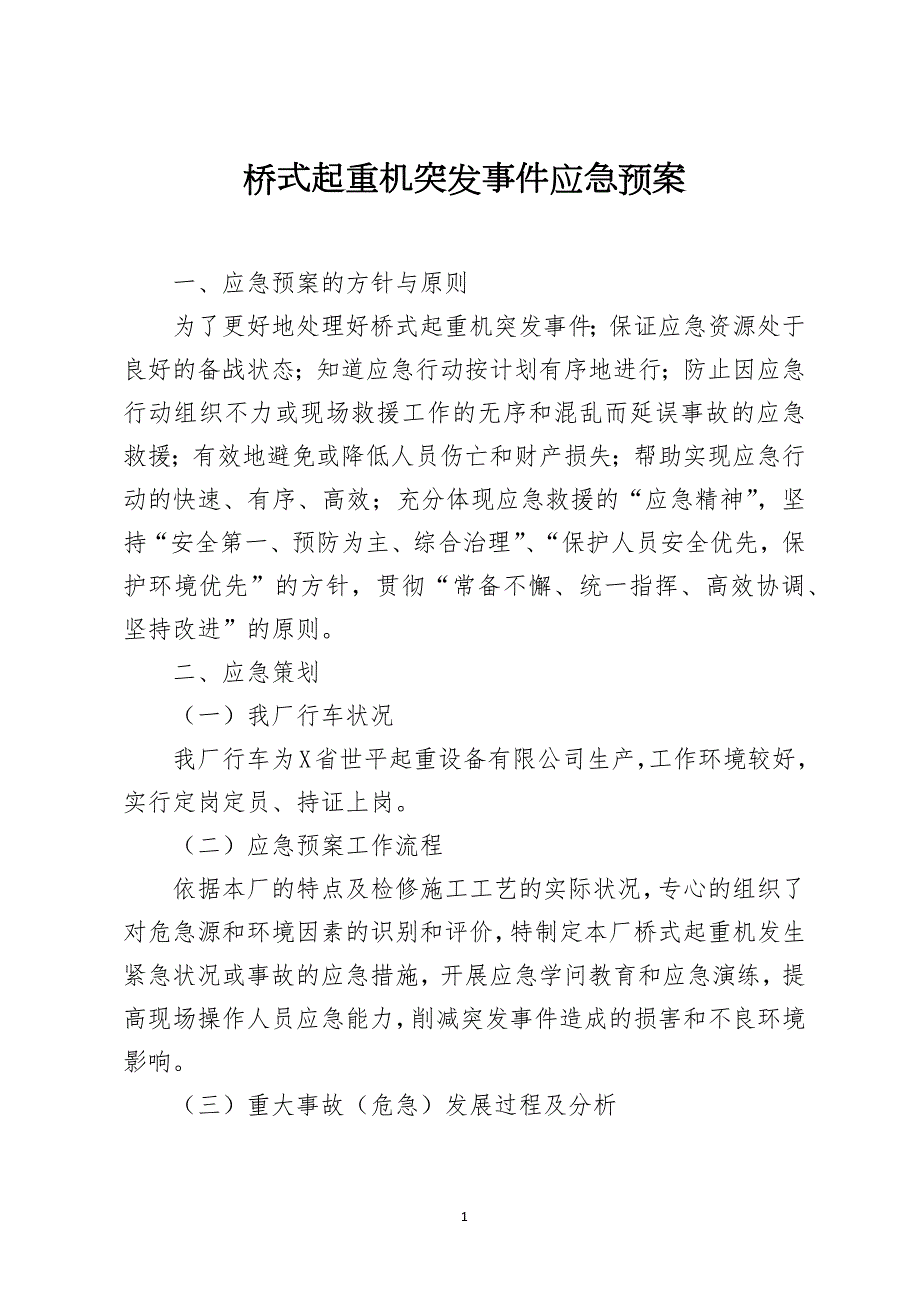 桥式起重机突发事件应急预案

一、应急预案的方针与原则

为了更好地处理好桥式起重机突发事件;保证应急资源处于良好的备战状态;知道应急行动按计划有序地进行;防止因应急行动组织不力或现场救援工作的无序和混乱而延误事故的应急救援;有效地避免或降低人员伤亡和财产损失;帮助实现应急行动的快速、有序、高效;充分体现应急救援的“应急精神”,坚持“安全第一、预防为主、综合治理”、“保护人员安全优先,保护环境优先”的方针,贯彻“常备不懈、统一指挥、高效协调、坚持改进”的原则。

二、应急策划

（一）我厂行车状况

我厂行车为X省世平起重设备有限公司生产,工作环境较好,实行定岗定员、持证上岗。

（二）应急预案工作流程

依据本厂的特点及检修施工工艺的实际状况,专心的组织了对危急源和环境因素的识别和评价,特制定本厂桥式起重机发生紧急状况或事故的应急措施,开展应急学问教育和应急演练,提高现场操作人员应急能力,削减突发事件造成的损害和不良环境影响。

（三）重大事故（危急）发展过程及分析

1